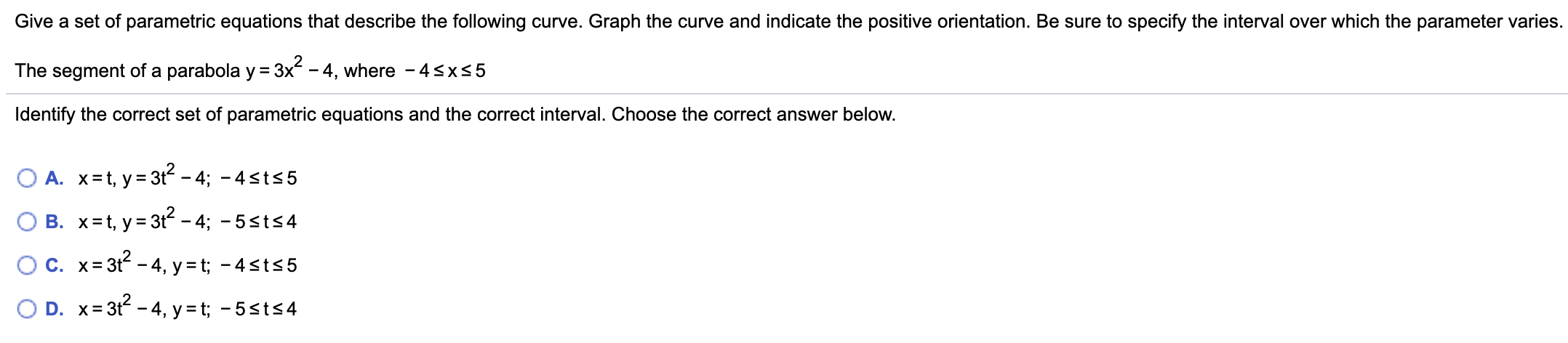 Give a set of parametric equations that describe the following curve. Graph the curve and indicate the positive orientation. Be sure to specify the interval over which the parameter varies.

The segment of a parabola $y = 3x^2 - 4$, where $-4 \le x \le 5$

Identify the correct set of parametric equations and the correct interval. Choose the correct answer below.

A. $x = t$, $y = 3t^2 - 4$; $-4 \le t \le 5$

B. $x = t$, $y = 3t^2 - 4$; $-5 \le t \le 4$

C. $x = 3t^2 - 4$, $y = t$; $-4 \le t \le 5$

D. $x = 3t^2 - 4$, $y = t$; $-5 \le t \le 4$